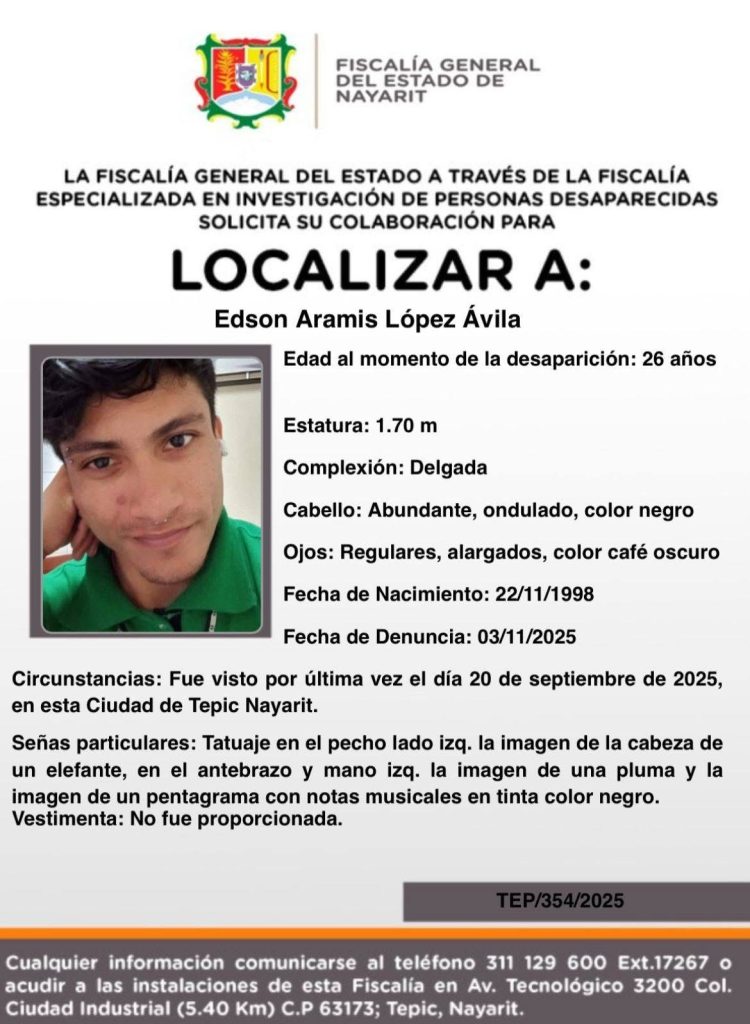 FISCALÍA GENERAL DEL ESTADO DE NAYARIT

LA FISCALÍA GENERAL DEL ESTADO A TRAVÉS DE LA FISCALÍA ESPECIALIZADA EN INVESTIGACIÓN DE PERSONAS DESAPARECIDAS SOLICITA SU COLABORACIÓN PARA

LOCALIZAR A:

Edson Aramis López Ávila

Edad al momento de la desaparición: 26 años

Estatura: 1.70 m

Complexión: Delgada

Cabello: Abundante, ondulado, color negro

Ojos: Regulares, alargados, color café oscuro

Fecha de Nacimiento: 22/11/1998

Fecha de Denuncia: 03/11/2025

Circunstancias: Fue visto por última vez el día 20 de septiembre de 2025, en esta Ciudad de Tepic Nayarit.

Señas particulares: Tatuaje en el pecho lado izq. la imagen de la cabeza de un elefante, en el antebrazo y mano izq. la imagen de una pluma y la imagen de un pentagrama con notas musicales en tinta color negro.
Vestimenta: No fue proporcionada.

TEP/354/2025

Cualquier información comunicarse al teléfono 311 129 600 Ext.17267 o acudir a las instalaciones de esta Fiscalía en Av. Tecnológico 3200 Col. Ciudad Industrial (5.40 Km) C.P 63173; Tepic, Nayarit.